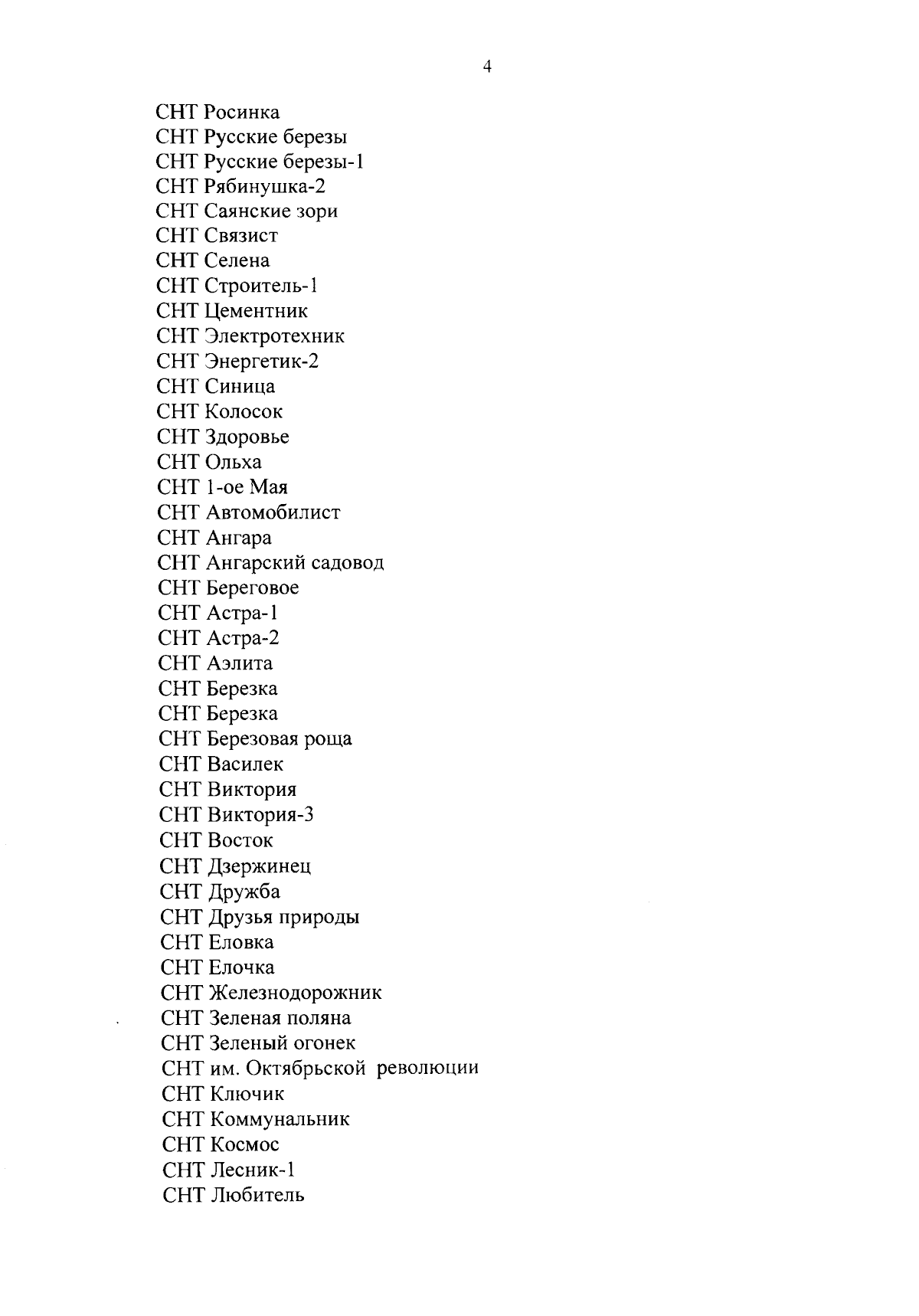 4

СНТ Росинка
СНТ Русские березы
СНТ Русские березы-1
СНТ Рябинушка-2
СНТ Саянские зори
СНТ Связист
СНТ Селена
СНТ Строитель-1
СНТ Цементник
СНТ Электротехник
СНТ Энергетик-2
СНТ Синица
СНТ Колосок
СНТ Здоровье
СНТ Ольха
СНТ 1-ое Мая
СНТ Автомобилист
СНТ Ангара
СНТ Ангарский садовод
СНТ Береговое
СНТ Астра-1
СНТ Астра-2
СНТ Аэлита
СНТ Березка
СНТ Березка
СНТ Березовая роща
СНТ Василек
СНТ Виктория
СНТ Виктория-3
СНТ Восток
СНТ Дзержинец
СНТ Дружба
СНТ Друзья природы
СНТ Еловка
СНТ Елочка
СНТ Железнодорожник
СНТ Зеленая поляна
СНТ Зеленый огонек
СНТ им. Октябрьской революции
СНТ Ключик
СНТ Коммунальник
СНТ Космос
СНТ Лесник-1
СНТ Любитель